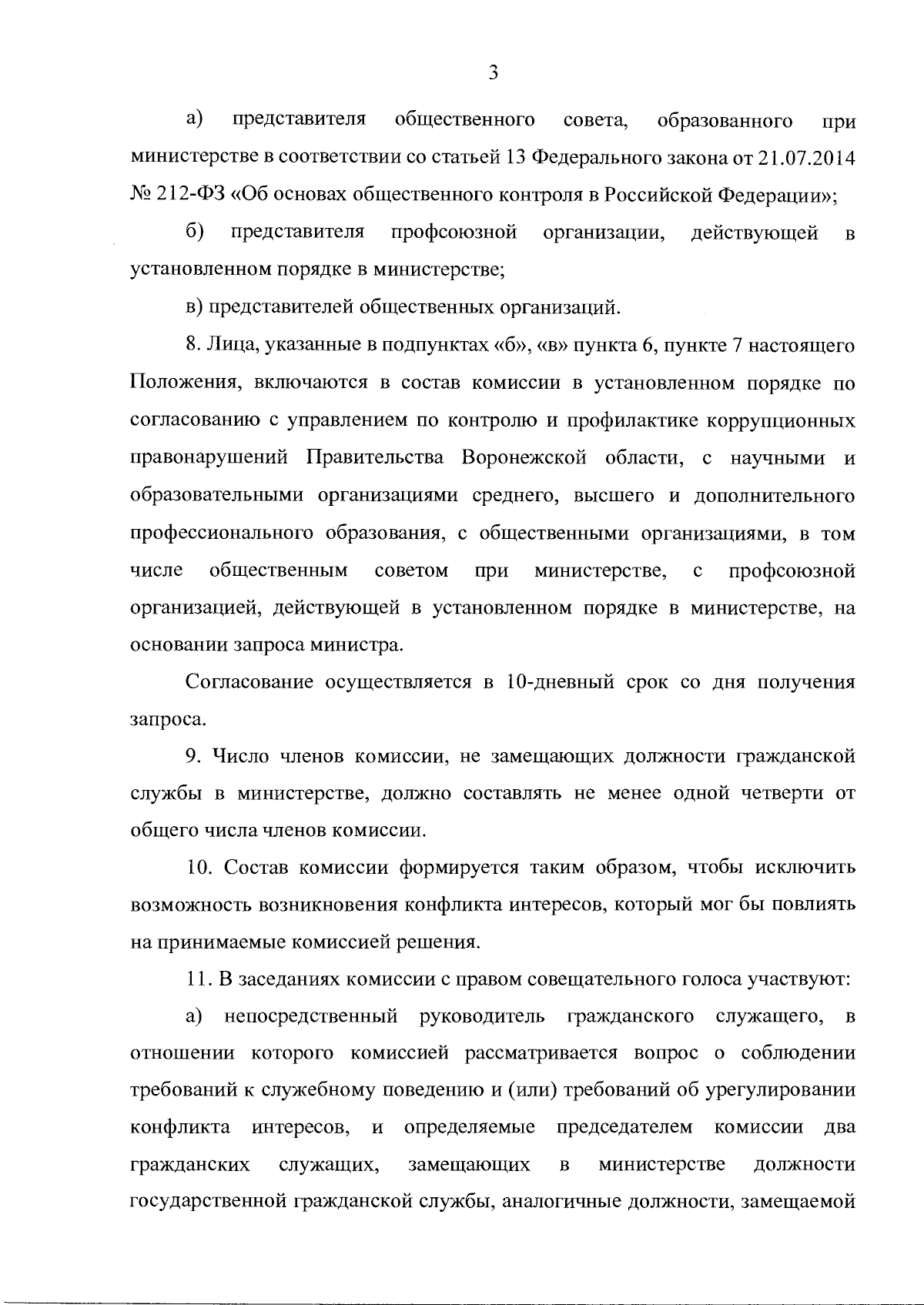 3

а) представителя общественного совета, образованного при министерстве в соответствии со статьей 13 Федерального закона от 21.07.2014 № 212-ФЗ «Об основах общественного контроля в Российской Федерации»;

б) представителя профсоюзной организации, действующей в установленном порядке в министерстве;

в) представителей общественных организаций.

8. Лица, указанные в подпунктах «б», «в» пункта 6, пункте 7 настоящего Положения, включаются в состав комиссии в установленном порядке по согласованию с управлением по контролю и профилактике коррупционных правонарушений Правительства Воронежской области, с научными и образовательными организациями среднего, высшего и дополнительного профессионального образования, с общественными организациями, в том числе общественным советом при министерстве, с профсоюзной организацией, действующей в установленном порядке в министерстве, на основании запроса министра.

Согласование осуществляется в 10-дневный срок со дня получения запроса.

9. Число членов комиссии, не замещающих должности гражданской службы в министерстве, должно составлять не менее одной четверти от общего числа членов комиссии.

10. Состав комиссии формируется таким образом, чтобы исключить возможность возникновения конфликта интересов, который мог бы повлиять на принимаемые комиссией решения.

11. В заседаниях комиссии с правом совещательного голоса участвуют:

а) непосредственный руководитель гражданского служащего, в отношении которого комиссией рассматривается вопрос о соблюдении требований к служебному поведению и (или) требований об урегулировании конфликта интересов, и определяемые председателем комиссии два гражданских служащих, замещающих в министерстве должности государственной гражданской службы, аналогичные должности, замещаемой